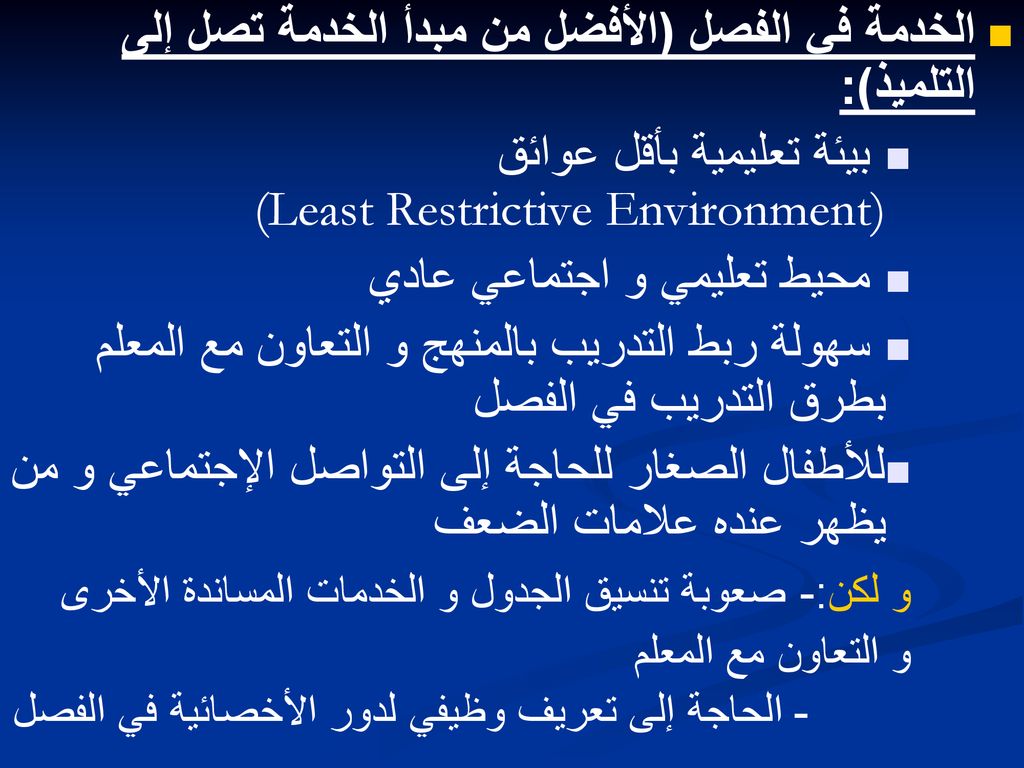 الخدمة فى الفصل (الأفضل من مبدأ الخدمة تصل إلى التلميذ):

بيئة تعليمية بأقل عوائق (Least Restrictive Environment)

محيط تعليمي و اجتماعي عادي

سهولة ربط التدريب بالمنهج و التعاون مع المعلم بطرق التدريب في الفصل

للأطفال الصغار للحاجة إلى التواصل الإجتماعي و من يظهر عنده علامات الضعف

و لكن:- صعوبة تنسيق الجدول و الخدمات المساندة الأخرى و التعاون مع المعلم

- الحاجة إلى تعريف وظيفي لدور الأخصائية في الفصل